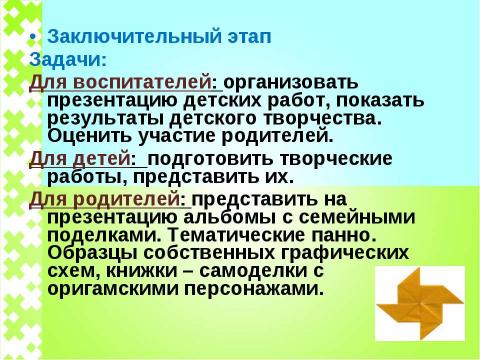 • Заключительный этап

Задачи:

Для воспитателей: организовать презентацию детских работ, показать результаты детского творчества. Оценить участие родителей.

Для детей: подготовить творческие работы, представить их.

Для родителей: представить на презентацию альбомы с семейными поделками. Тематические панно. Образцы собственных графических схем, книжки – самоделки с оригамскими персонажами.